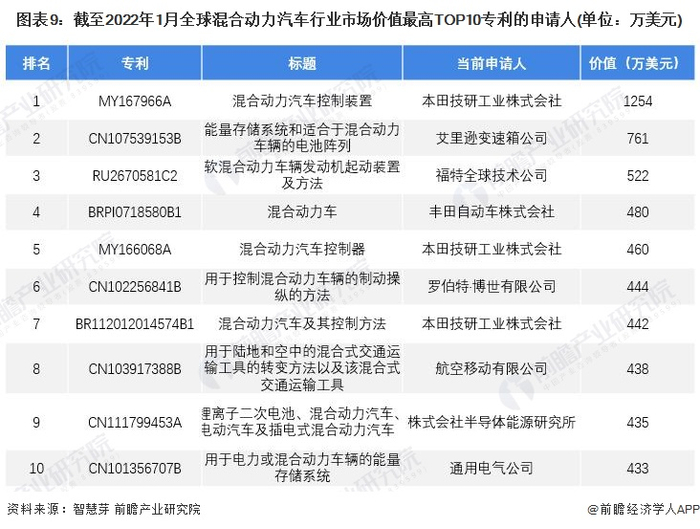 图表9：截至2022年1月全球混合动力汽车行业市场价值最高TOP10专利的申请人(单位：万美元)

| 排名 | 专利 | 标题 | 当前申请人 | 价值（万美元） |
|---|---|---|---|---|
| 1 | MY167966A | 混合动力汽车控制装置 | 本田技研工业株式会社 | 1254 |
| 2 | CN107539153B | 能量存储系统和适合于混合动力车辆的电池阵列 | 艾里逊变速箱公司 | 761 |
| 3 | RU2670581C2 | 软混合动力车辆发动机起动装置及方法 | 福特全球技术公司 | 522 |
| 4 | BRPI0718580B1 | 混合动力车 | 丰田自动车株式会社 | 480 |
| 5 | MY166068A | 混合动力汽车控制器 | 本田技研工业株式会社 | 460 |
| 6 | CN102256841B | 用于控制混合动力车辆的制动操纵的方法 | 罗伯特·博世有限公司 | 444 |
| 7 | BR112012014574B1 | 混合动力汽车及其控制方法 | 本田技研工业株式会社 | 442 |
| 8 | CN103917388B | 用于陆地和空中的混合式交通运输工具的转变方法以及该混合式交通运输工具 | 航空移动有限公司 | 438 |
| 9 | CN111799453A | 锂离子二次电池、混合动力汽车、电动汽车及插电式混合动力汽车 | 株式会社半导体能源研究所 | 435 |
| 10 | CN101356707B | 用于电力或混合动力车辆的能量存储系统 | 通用电气公司 | 433 |

资料来源：智慧芽 前瞻产业研究院

@前瞻经济学人APP